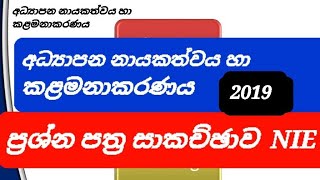 අධ්‍යාපන නායකත්වය හා කළමනාකරණය

අධ්‍යාපන නායකත්වය හා කළමනාකරණය

2019

ප්‍රශ්න පත්‍ර සාකච්ඡාව NIE